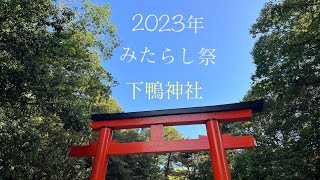 2023年
みたらし祭
下鴨神社